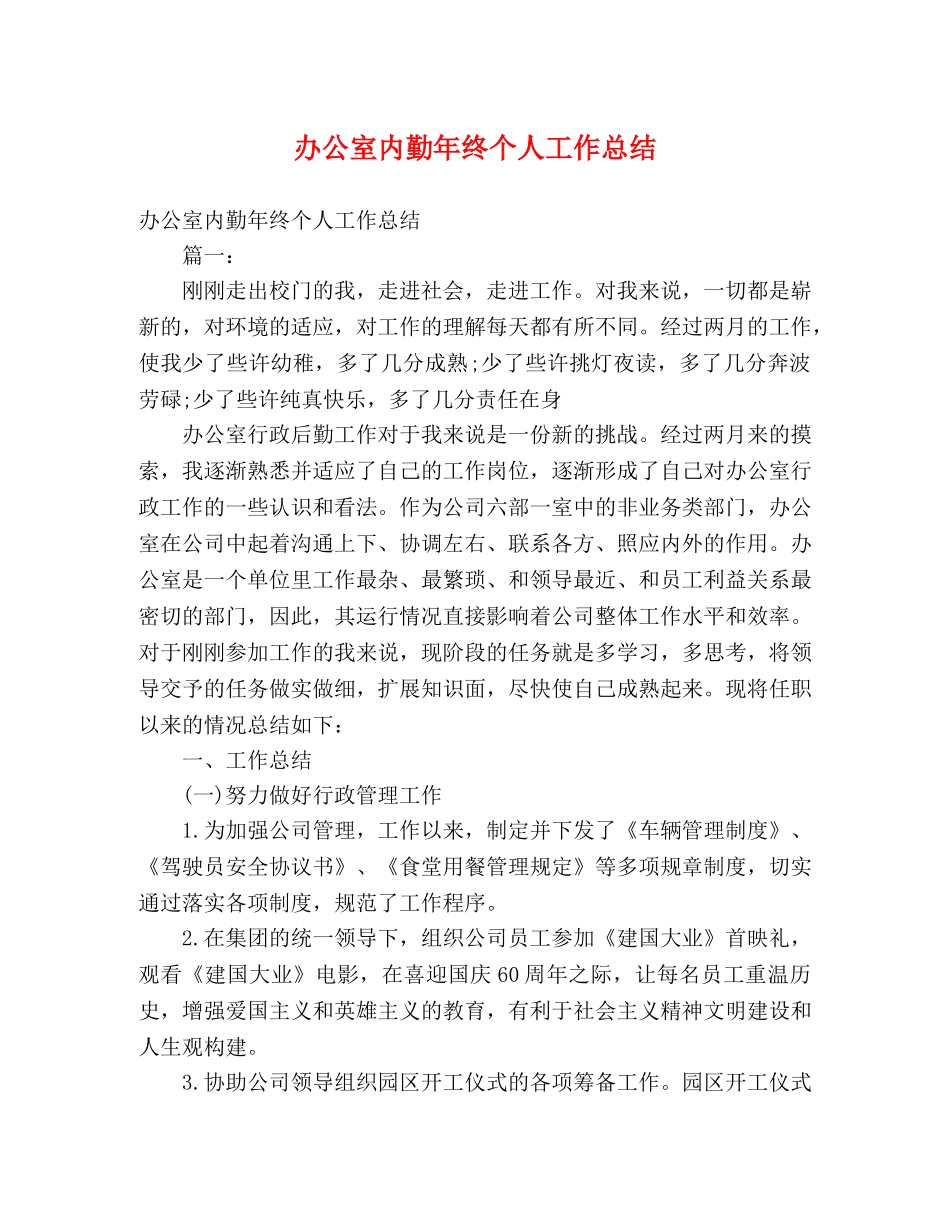 办公室内勤年终个人工作总结

办公室内勤年终个人工作总结

篇一：

刚刚走出校门的我，走进社会，走进工作。对我来说，一切都是崭新的，对环境的适应，对工作的理解每天都有所不同。经过两月的工作，使我少了些许幼稚，多了几分成熟;少了些许挑灯夜读，多了几分奔波劳碌;少了些许纯真快乐，多了几分责任在身

办公室行政后勤工作对于我来说是一份新的挑战。经过两月来的摸索，我逐渐熟悉并适应了自己的工作岗位，逐渐形成了自己对办公室行政工作的一些认识和看法。作为公司六部一室中的非业务类部门，办公室在公司中起着沟通上下、协调左右、联系各方、照应内外的作用。办公室是一个单位里工作最杂、最繁琐、和领导最近、和员工利益关系最密切的部门，因此，其运行情况直接影响着公司整体工作水平和效率。对于刚刚参加工作的我来说，现阶段的任务就是多学习，多思考，将领导交予的任务做实做细，扩展知识面，尽快使自己成熟起来。现将任职以来的情况总结如下：

一、工作总结

(一)努力做好行政管理工作

1.为加强公司管理，工作以来，制定并下发了《车辆管理制度》、《驾驶员安全协议书》、《食堂用餐管理规定》等多项规章制度，切实通过落实各项制度，规范了工作程序。

2.在集团的统一领导下，组织公司员工参加《建国大业》首映礼，观看《建国大业》电影，在喜迎国庆60周年之际，让每名员工重温历史，增强爱国主义和英雄主义的教育，有利于社会主义精神文明建设和人生观构建。

3.协助公司领导组织园区开工仪式的各项筹备工作。园区开工仪式